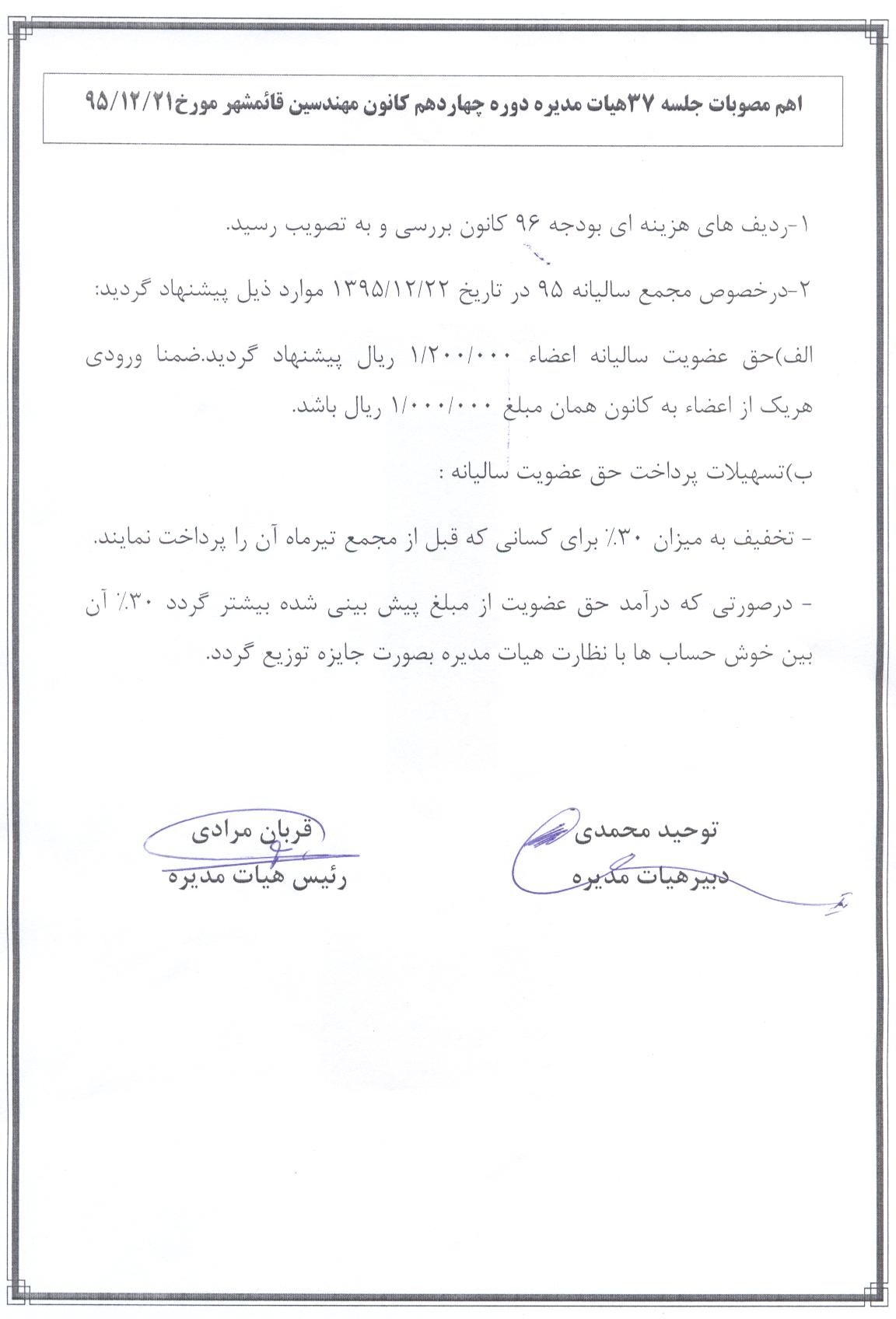 اهم مصوبات جلسه ۳۷هیات مدیره دوره چهاردهم کانون مهندسین قائمشهر مورخ۹۵/۱۲/۲۱

۱-ردیف های هزینه ای بودجه ۹۶ کانون بررسی و به تصویب رسید.

۲-درخصوص مجمع سالیانه ۹۵ در تاریخ ۱۳۹۵/۱۲/۲۲ موارد ذیل پیشنهاد گردید:

الف)حق عضویت سالیانه اعضاء ۱/۲۰۰/۰۰۰ ریال پیشنهاد گردید.ضمنا ورودی هریک از اعضاء به کانون همان مبلغ ۱/۰۰۰/۰۰۰ ریال باشد.

ب)تسهیلات پرداخت حق عضویت سالیانه :

- تخفیف به میزان ۳۰٪ برای کسانی که قبل از مجمع تیرماه آن را پرداخت نمایند.

- درصورتی که درآمد حق عضویت از مبلغ پیش بینی شده بیشتر گردد ۳۰٪ آن بین خوش حساب ها با نظارت هیات مدیره بصورت جایزه توزیع گردد.

توحید محمدی
دبیرهیات مدیره

قربان مرادی
رئیس هیات مدیره